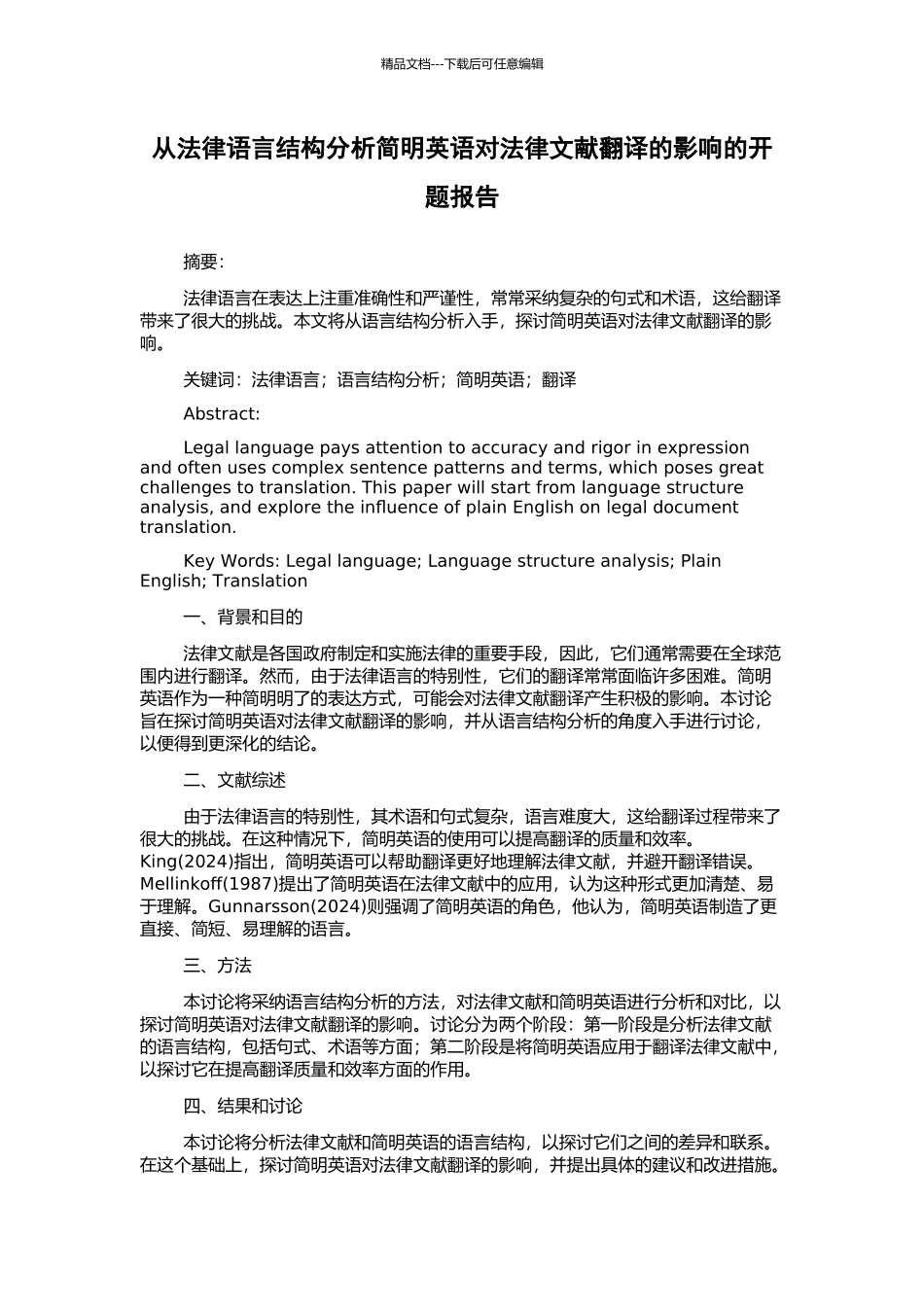 精品文档---下载后可任意编辑

从法律语言结构分析简明英语对法律文献翻译的影响的开题报告

摘要:

法律语言在表达上注重准确性和严谨性，常常采纳复杂的句式和术语，这给翻译带来了很大的挑战。本文将从语言结构分析入手，探讨简明英语对法律文献翻译的影响。

关键词：法律语言；语言结构分析；简明英语；翻译

Abstract:

Legal language pays attention to accuracy and rigor in expression and often uses complex sentence patterns and terms, which poses great challenges to translation. This paper will start from language structure analysis, and explore the influence of plain English on legal document translation.

Key Words: Legal language; Language structure analysis; Plain English; Translation

一、背景和目的

法律文献是各国政府制定和实施法律的重要手段，因此，它们通常需要在全球范围内进行翻译。然而，由于法律语言的特别性，它们的翻译常常面临许多困难。简明英语作为一种简明明了的表达方式，可能会对法律文献翻译产生积极的影响。本讨论旨在探讨简明英语对法律文献翻译的影响，并从语言结构分析的角度入手进行讨论，以便得到更深化的结论。

二、文献综述

由于法律语言的特别性，其术语和句式复杂，语言难度大，这给翻译过程带来了很大的挑战。在这种情况下，简明英语的使用可以提高翻译的质量和效率。King(2024)指出，简明英语可以帮助翻译更好地理解法律文献，并避开翻译错误。Mellinkoff(1987)提出了简明英语在法律文献中的应用，认为这种形式更加清楚、易于理解。Gunnarsson(2024)则强调了简明英语的角色，他认为，简明英语制造了更直接、简短、易理解的语言。

三、方法

本讨论将采纳语言结构分析的方法，对法律文献和简明英语进行分析和对比，以探讨简明英语对法律文献翻译的影响。讨论分为两个阶段：第一阶段是分析法律文献的语言结构，包括句式、术语等方面；第二阶段是将简明英语应用于翻译法律文献中，以探讨它在提高翻译质量和效率方面的作用。

四、结果和讨论

本讨论将分析法律文献和简明英语的语言结构，以探讨它们之间的差异和联系。在这个基础上，探讨简明英语对法律文献翻译的影响，并提出具体的建议和改进措施。